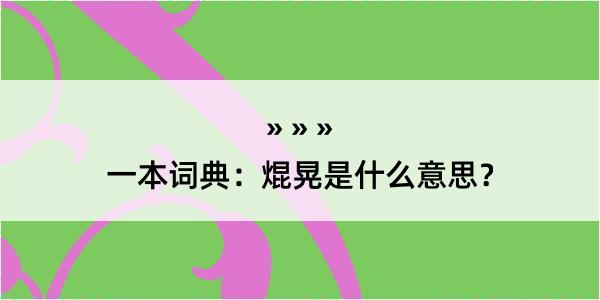 » » »

一本词典：焜晃是什么意思？